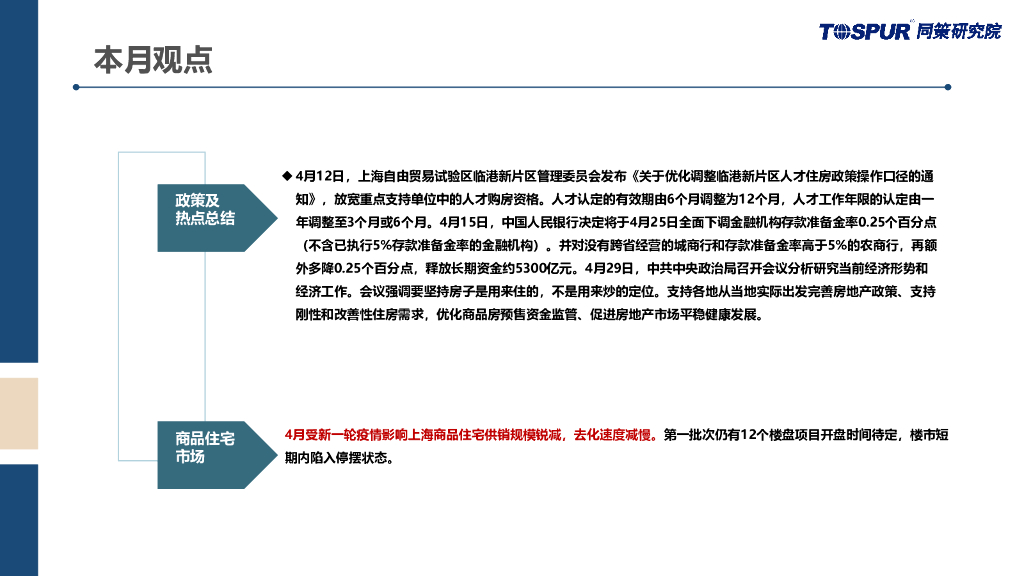 TOSPUR 同策研究院

本月观点

政策及
热点总结

◆ 4月12日，上海自由贸易试验区临港新片区管理委员会发布《关于优化调整临港新片区人才住房政策操作口径的通知》，放宽重点支持单位中的人才购房资格。人才认定的有效期由6个月调整为12个月，人才工作年限的认定由一年调整至3个月或6个月。4月15日，中国人民银行决定将于4月25日全面下调金融机构存款准备金率0.25个百分点（不含已执行5%存款准备金率的金融机构）。并对没有跨省经营的城商行和存款准备金率高于5%的农商行，再额外多降0.25个百分点，释放长期资金约5300亿元。4月29日，中共中央政治局召开会议分析研究当前经济形势和经济工作。会议强调要坚持房子是用来住的，不是用来炒的定位。支持各地从当地实际出发完善房地产政策、支持刚性和改善性住房需求，优化商品房预售资金监管、促进房地产市场平稳健康发展。

商品住宅
市场

4月受新一轮疫情影响上海商品住宅供销规模锐减，去化速度减慢。第一批次仍有12个楼盘项目开盘时间待定，楼市短期内陷入停摆状态。